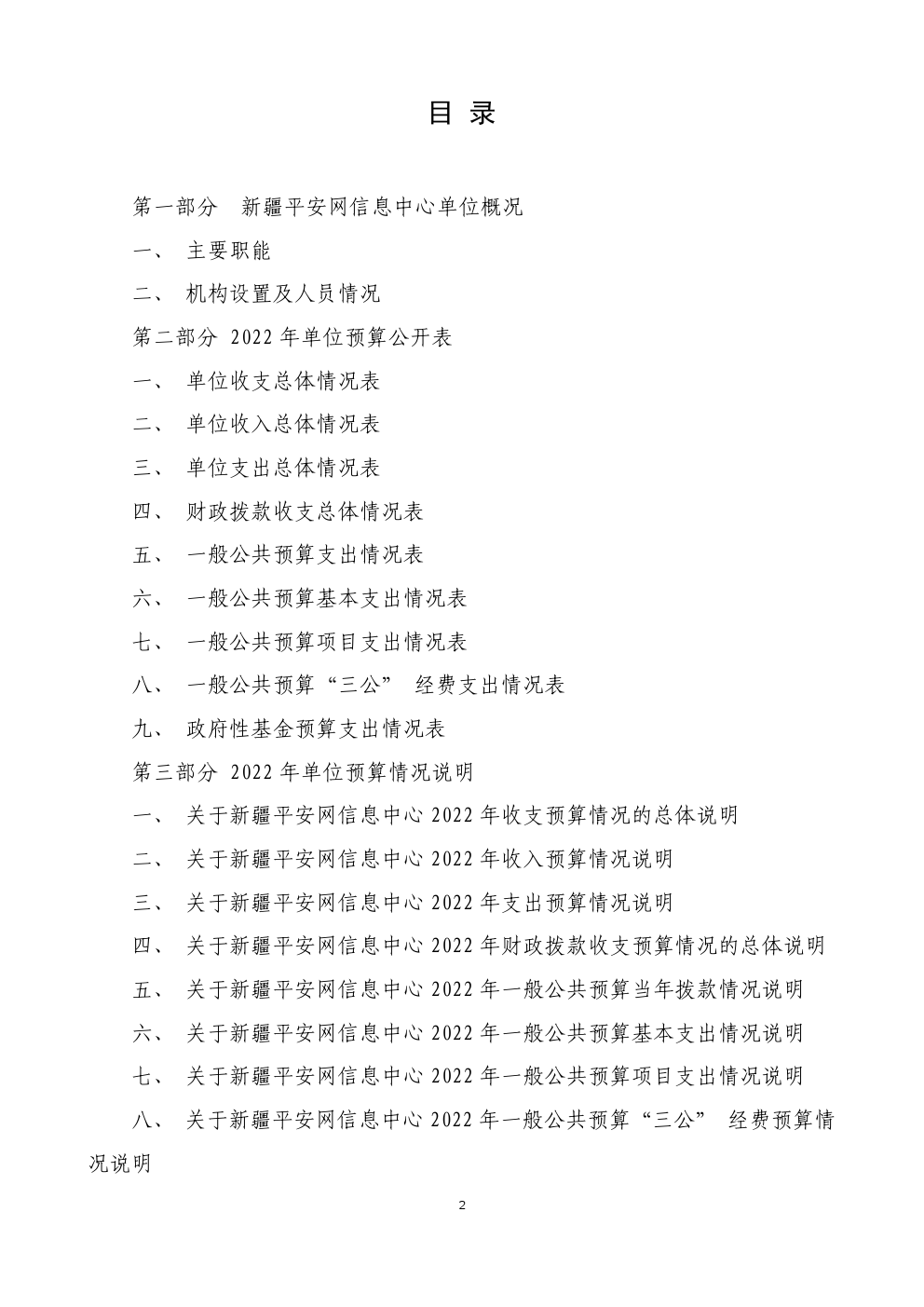 目 录

第一部分　新疆平安网信息中心单位概况

一、 主要职能

二、 机构设置及人员情况

第二部分 2022 年单位预算公开表

一、 单位收支总体情况表

二、 单位收入总体情况表

三、 单位支出总体情况表

四、 财政拨款收支总体情况表

五、 一般公共预算支出情况表

六、 一般公共预算基本支出情况表

七、 一般公共预算项目支出情况表

八、 一般公共预算“三公” 经费支出情况表

九、 政府性基金预算支出情况表

第三部分 2022 年单位预算情况说明

一、 关于新疆平安网信息中心 2022 年收支预算情况的总体说明

二、 关于新疆平安网信息中心 2022 年收入预算情况说明

三、 关于新疆平安网信息中心 2022 年支出预算情况说明

四、 关于新疆平安网信息中心 2022 年财政拨款收支预算情况的总体说明

五、 关于新疆平安网信息中心 2022 年一般公共预算当年拨款情况说明

六、 关于新疆平安网信息中心 2022 年一般公共预算基本支出情况说明

七、 关于新疆平安网信息中心 2022 年一般公共预算项目支出情况说明

八、 关于新疆平安网信息中心 2022 年一般公共预算“三公” 经费预算情况说明

2